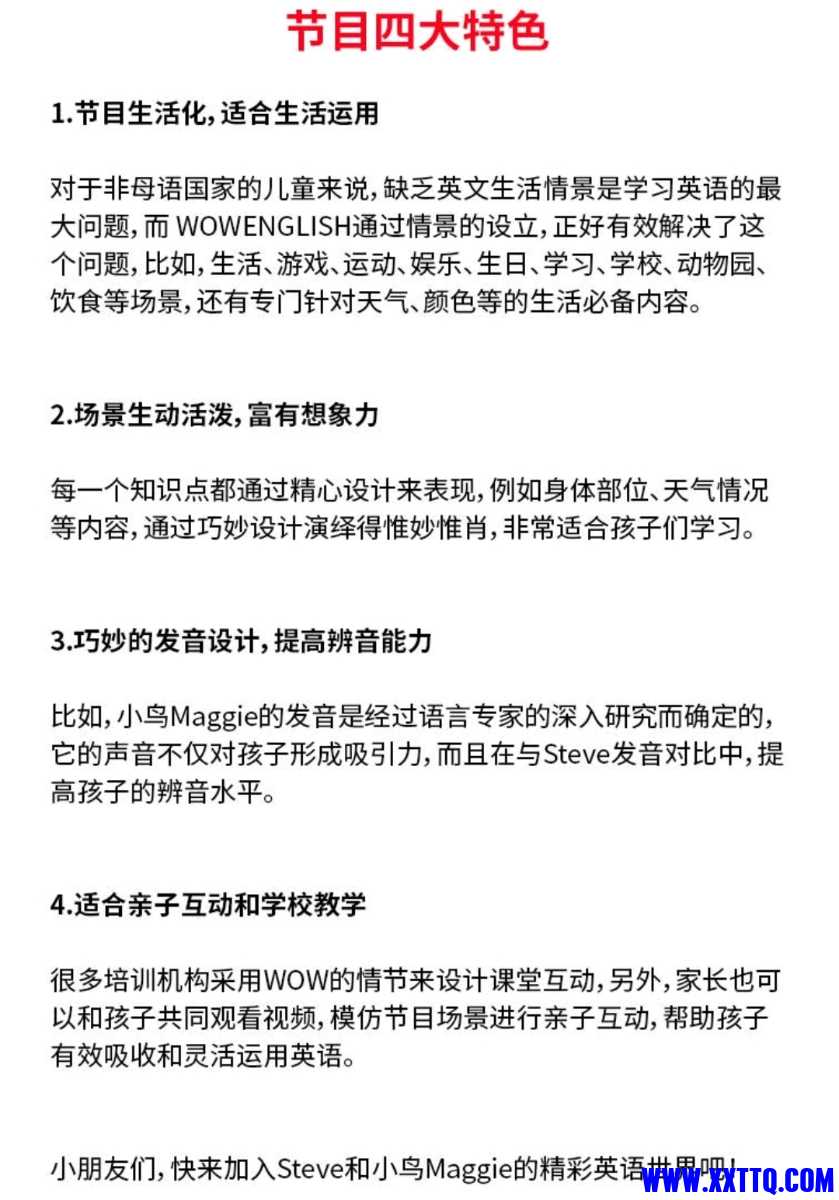 节目四大特色

1.节目生活化，适合生活运用

对于非母语国家的儿童来说，缺乏英文生活情景是学习英语的最大问题，而 WOWENGLISH通过情景的设立，正好有效解决了这个问题，比如，生活、游戏、运动、娱乐、生日、学习、学校、动物园、饮食等场景，还有专门针对天气、颜色等的生活必备内容。

2.场景生动活泼，富有想象力

每一个知识点都通过精心设计来表现，例如身体部位、天气情况等内容，通过巧妙设计演绎得惟妙惟肖，非常适合孩子们学习。

3.巧妙的发音设计，提高辨音能力

比如，小鸟Maggie的发音是经过语言专家的深入研究而确定的，它的声音不仅对孩子形成吸引力，而且在与Steve发音对比中，提高孩子的辨音水平。

4.适合亲子互动和学校教学

很多培训机构采用WOW的情节来设计课堂互动，另外，家长也可以和孩子共同观看视频，模仿节目场景进行亲子互动，帮助孩子有效吸收和灵活运用英语。

小朋友们，快来加入Steve和小鸟Maggie的精彩英语世界吧！

WWW.XXTTQ.COM